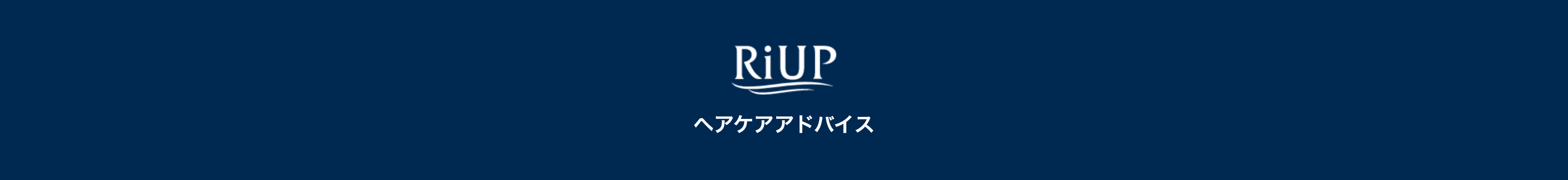 RiUP

ヘアケアアドバイス